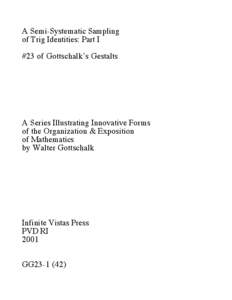 A Semi-Systematic Sampling of Trig Identities: Part I

#23 of Gottschalk's Gestalts

A Series Illustrating Innovative Forms of the Organization & Exposition of Mathematics by Walter Gottschalk

Infinite Vistas Press
PVD RI
2001

GG23-1 (42)